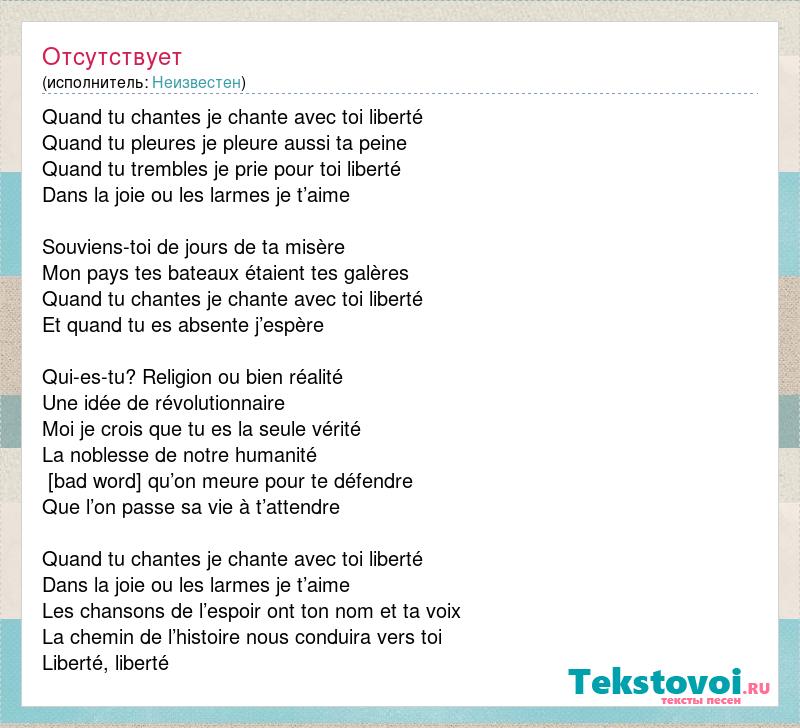 Отсутствует
(исполнитель: Неизвестен)

Quand tu chantes je chante avec toi liberté
Quand tu pleures je pleure aussi ta peine
Quand tu trembles je prie pour toi liberté
Dans la joie ou les larmes je t’aime

Souviens-toi de jours de ta misère
Mon pays tes bateaux étaient tes galères
Quand tu chantes je chante avec toi liberté
Et quand tu es absente j’espère

Qui-es-tu? Religion ou bien réalité
Une idée de révolutionnaire
Moi je crois que tu es la seule vérité
La noblesse de notre humanité
[bad word] qu’on meure pour te défendre
Que l’on passe sa vie à t’attendre

Quand tu chantes je chante avec toi liberté
Dans la joie ou les larmes je t’aime
Les chansons de l’espoir ont ton nom et ta voix
La chemin de l’histoire nous conduira vers toi
Liberté, liberté

Tekstovoi.RU
тексты песен